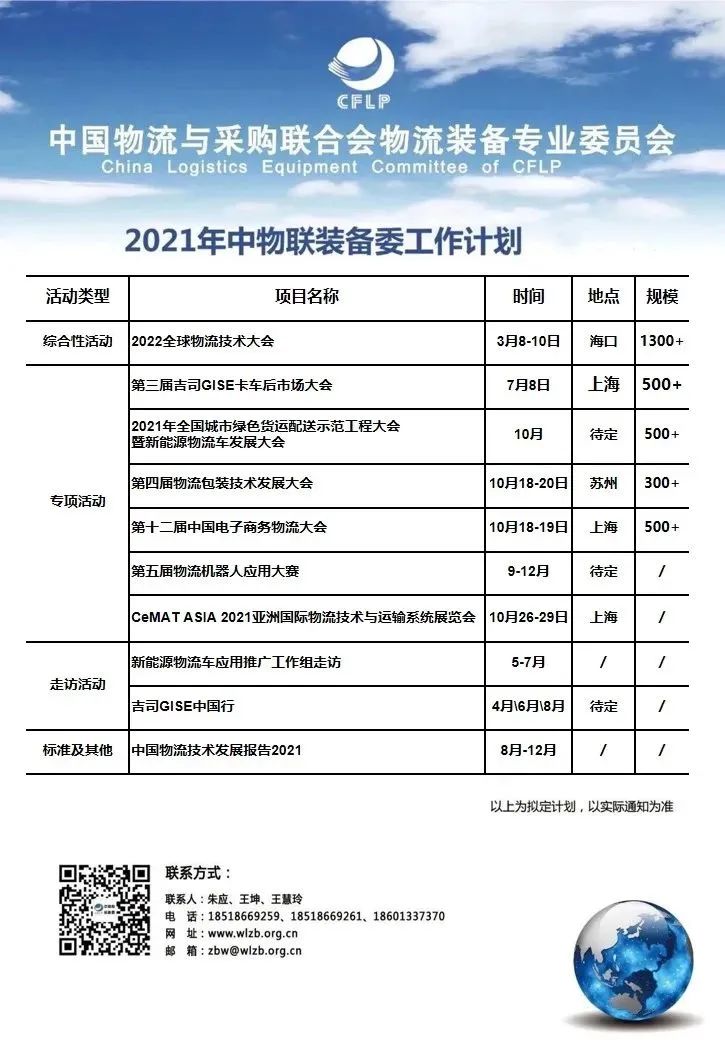 CFLP

中国物流与采购联合会物流装备专业委员会
China Logistics Equipment Committee of CFLP

2021年中物联装备委工作计划

| 活动类型 | 项目名称 | 时间 | 地点 | 规模 |
|---|---|---|---|---|
| 综合性活动 | 2022全球物流技术大会 | 3月8-10日 | 海口 | 1300+ |
| 专项活动 | 第三届吉司GISE卡车后市场大会 | 7月8日 | 上海 | 500+ |
| | 2021年全国城市绿色货运配送示范工程大会暨新能源物流车发展大会 | 10月 | 待定 | 500+ |
| | 第四届物流包装技术发展大会 | 10月18-20日 | 苏州 | 300+ |
| | 第十二届中国电子商务物流大会 | 10月18-19日 | 上海 | 500+ |
| | 第五届物流机器人应用大赛 | 9-12月 | 待定 | / |
| | CeMAT ASIA 2021亚洲国际物流技术与运输系统展览会 | 10月26-29日 | 上海 | / |
| 走访活动 | 新能源物流车应用推广工作组走访 | 5-7月 | / | / |
| | 吉司GISE中国行 | 4月\6月\8月 | 待定 | / |
| 标准及其他 | 中国物流技术发展报告2021 | 8月-12月 | / | / |

以上为拟定计划，以实际通知为准

联系方式：
联系人：朱应、王坤、王慧玲
电　话：18518669259、18518669261、18601337370
网　址：www.wlzb.org.cn
邮　箱：zbw@wlzb.org.cn